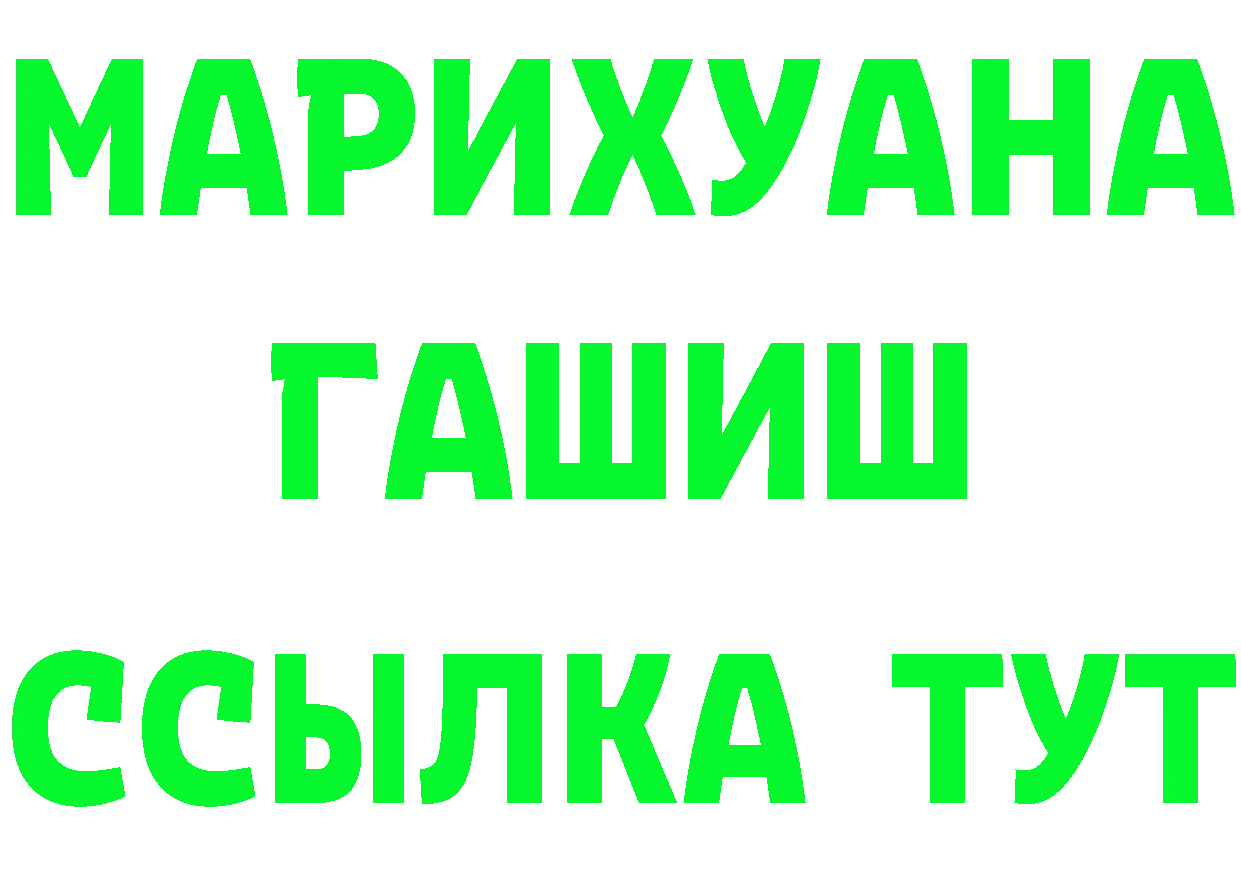 МАРИХУАНА
ГАШИШ
ССЫЛКА ТУТ